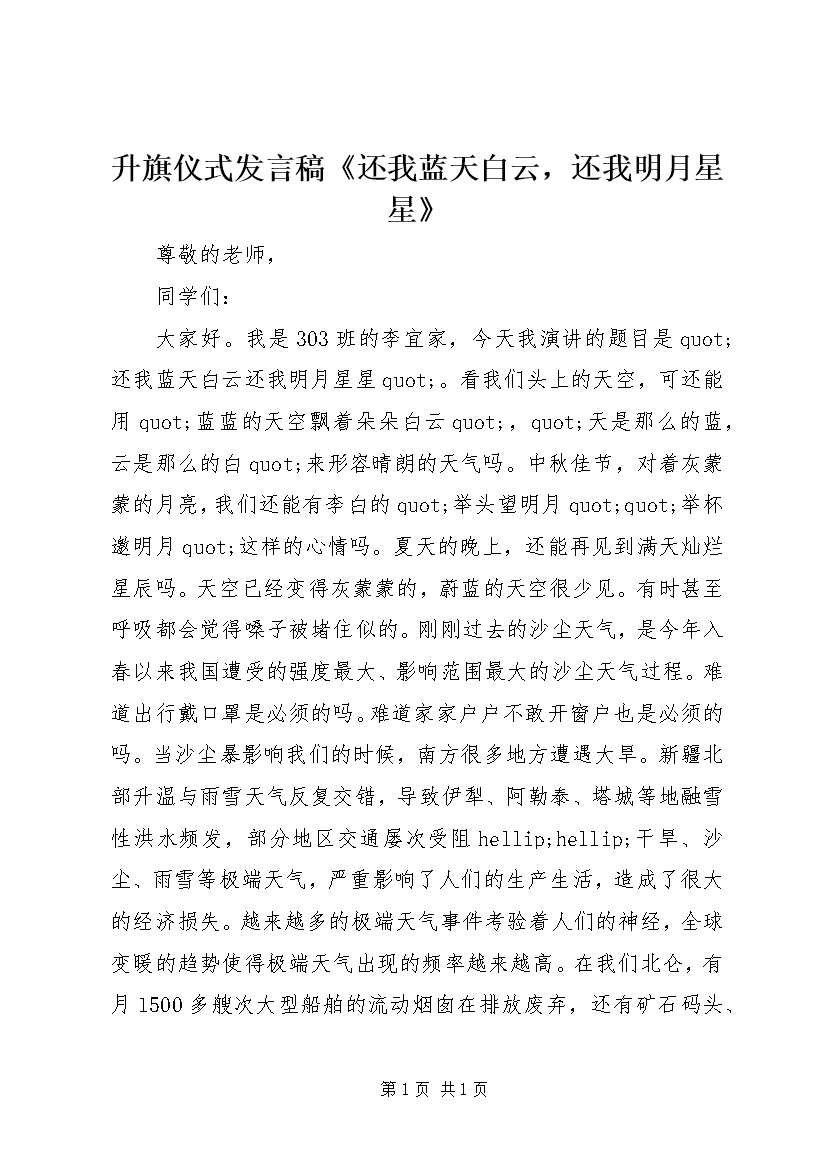 升旗仪式发言稿《还我蓝天白云，还我明月星星》

尊敬的老师，

同学们：

大家好。我是303班的李宜家，今天我演讲的题目是quot;还我蓝天白云还我明月星星quot;。看我们头上的天空，可还能用quot;蓝蓝的天空飘着朵朵白云quot;，quot;天是那么的蓝，云是那么的白quot;来形容晴朗的天气吗。中秋佳节，对着灰蒙蒙的月亮，我们还能有李白的quot;举头望明月quot;quot;举杯邀明月quot;这样的心情吗。夏天的晚上，还能再见到满天灿烂星辰吗。天空已经变得灰蒙蒙的，蔚蓝的天空很少见。有时甚至呼吸都会觉得嗓子被堵住似的。刚刚过去的沙尘天气，是今年入春以来我国遭受的强度最大、影响范围最大的沙尘天气过程。难道出行戴口罩是必须的吗。难道家家户户不敢开窗户也是必须的吗。当沙尘暴影响我们的时候，南方很多地方遭遇大旱。新疆北部升温与雨雪天气反复交错，导致伊犁、阿勒泰、塔城等地融雪性洪水频发，部分地区交通屡次受阻hellip;hellip;干旱、沙尘、雨雪等极端天气，严重影响了人们的生产生活，造成了很大的经济损失。越来越多的极端天气事件考验着人们的神经，全球变暖的趋势使得极端天气出现的频率越来越高。在我们北仑，有月1500多艘次大型船舶的流动烟囱在排放废弃，还有矿石码头、

第1页 共1页